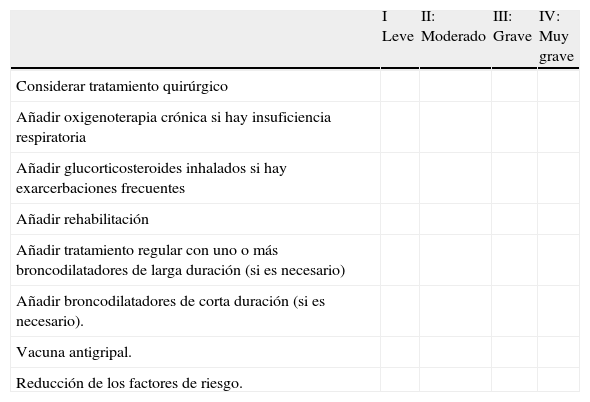 | | I Leve | II: Moderado | III: Grave | IV: Muy grave |
|---|---|---|---|---|
| Considerar tratamiento quirúrgico | | | | |
| Añadir oxigenoterapia crónica si hay insuficiencia respiratoria | | | | |
| Añadir glucorticosteroides inhalados si hay exarcerbaciones frecuentes | | | | |
| Añadir rehabilitación | | | | |
| Añadir tratamiento regular con uno o más broncodilatadores de larga duración (si es necesario) | | | | |
| Añadir broncodilatadores de corta duración (si es necesario). | | | | |
| Vacuna antigripal. | | | | |
| Reducción de los factores de riesgo. | | | | |